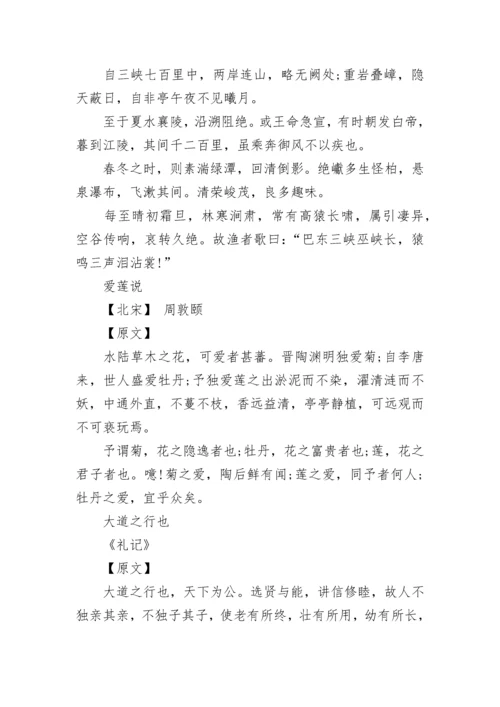 自三峡七百里中，两岸连山，略无阙处;重岩叠嶂，隐天蔽日，自非亭午夜不见曦月。

至于夏水襄陵，沿溯阻绝。或王命急宣，有时朝发白帝，暮到江陵，其间千二百里，虽乘奔御风不以疾也。

春冬之时，则素湍绿潭，回清倒影。绝巘多生怪柏，悬泉瀑布，飞漱其间。清荣峻茂，良多趣味。

每至晴初霜旦，林寒涧肃，常有高猿长啸，属引凄异，空谷传响，哀转久绝。故渔者歌曰:“巴东三峡巫峡长，猿鸣三声泪沾裳!”

爱莲说

【北宋】 周敦颐

【原文】

水陆草木之花，可爱者甚蕃。晋陶渊明独爱菊;自李唐来，世人盛爱牡丹;予独爱莲之出淤泥而不染，濯清涟而不妖，中通外直，不蔓不枝，香远益清，亭亭静植，可远观而不可亵玩焉。

予谓菊，花之隐逸者也;牡丹，花之富贵者也;莲，花之君子者也。噫!菊之爱，陶后鲜有闻;莲之爱，同予者何人;牡丹之爱，宜乎众矣。

大道之行也

《礼记》

【原文】

大道之行也，天下为公。选贤与能，讲信修睦，故人不独亲其亲，不独子其子，使老有所终，壮有所用，幼有所长，